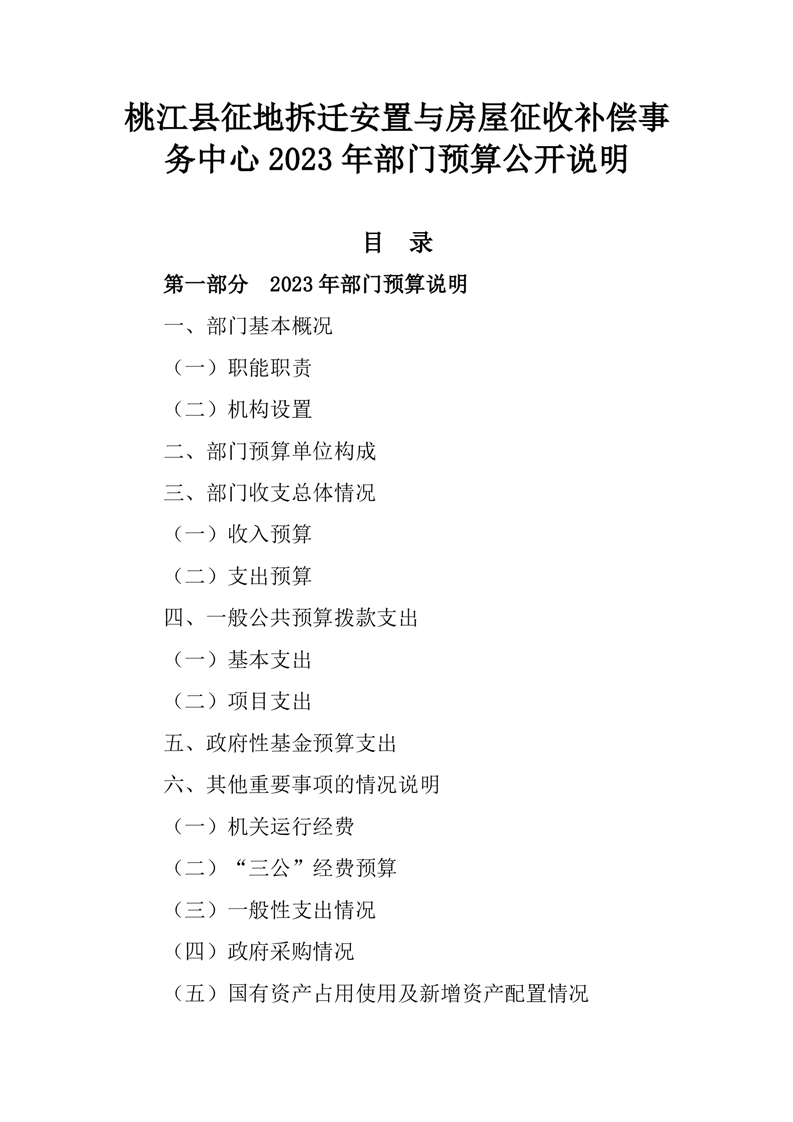 桃江县征地拆迁安置与房屋征收补偿事务中心 2023 年部门预算公开说明

目 录

第一部分 2023 年部门预算说明

一、部门基本概况

（一）职能职责

（二）机构设置

二、部门预算单位构成

三、部门收支总体情况

（一）收入预算

（二）支出预算

四、一般公共预算拨款支出

（一）基本支出

（二）项目支出

五、政府性基金预算支出

六、其他重要事项的情况说明

（一）机关运行经费

（二）“三公”经费预算

（三）一般性支出情况

（四）政府采购情况

（五）国有资产占用使用及新增资产配置情况